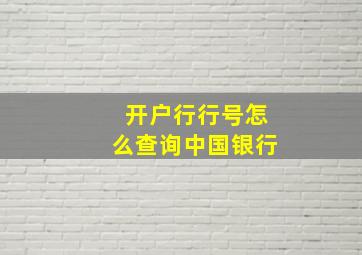 开户行行号怎么查询中国银行